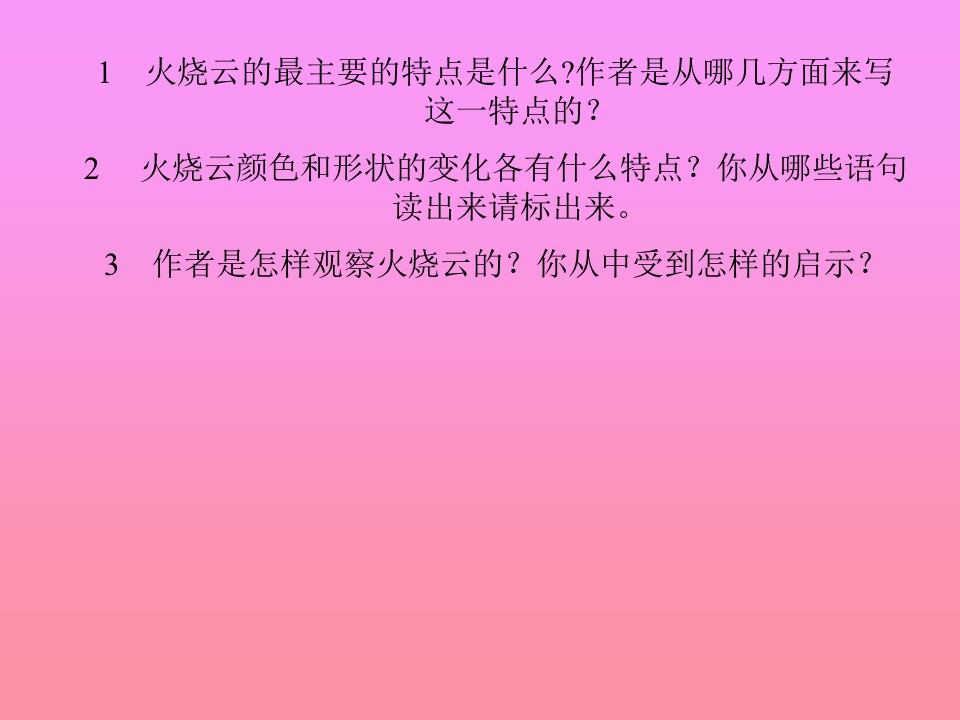 1　火烧云的最主要的特点是什么?作者是从哪几方面来写这一特点的？

2　火烧云颜色和形状的变化各有什么特点？你从哪些语句读出来请标出来。

3　作者是怎样观察火烧云的？你从中受到怎样的启示？